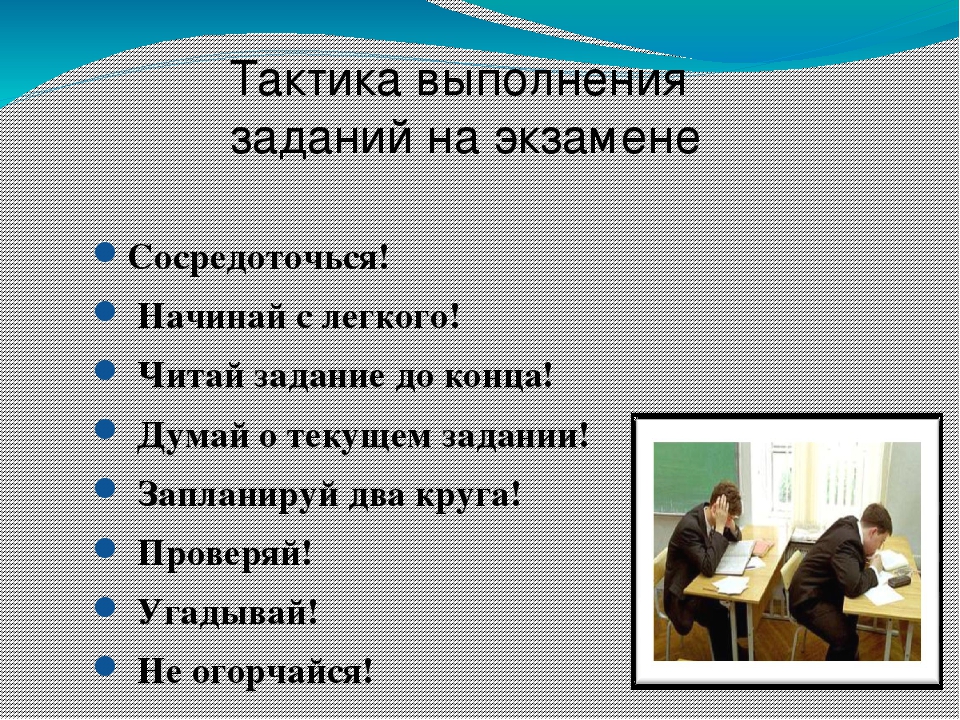 Тактика выполнения заданий на экзамене

- Сосредоточься!
- Начинай с легкого!
- Читай задание до конца!
- Думай о текущем задании!
- Запланируй два круга!
- Проверяй!
- Угадывай!
- Не огорчайся!